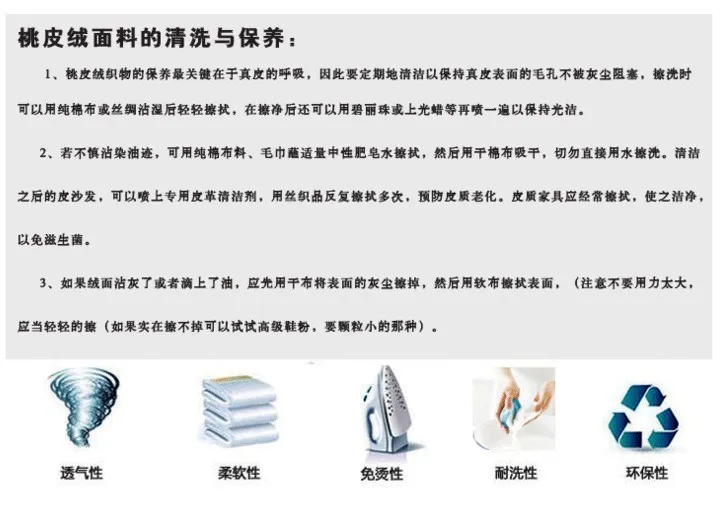 桃皮绒面料的清洗与保养：

1、桃皮绒织物的保养最关键在于真皮的呼吸，因此要定期地清洁以保持真皮表面的毛孔不被灰尘阻塞，擦洗时可以用纯棉布或丝绸沾湿后轻轻擦拭，在擦净后还可以用碧丽珠或上光蜡等再喷一遍以保持光洁。

2、若不慎沾染油迹，可用纯棉布料、毛巾蘸适量中性肥皂水擦拭，然后用干棉布吸干，切勿直接用水擦洗。清洁之后的皮沙发，可以喷上专用皮革清洁剂，用丝织品反复擦拭多次，预防皮质老化。皮质家具应经常擦拭，使之洁净，以免滋生菌。

3、如果绒面沾灰了或者滴上了油，应先用干布将表面的灰尘擦掉，然后用软布擦拭表面，（注意不要用力太大，应当轻轻的擦（如果实在擦不掉可以试试高级鞋粉，要颗粒小的那种）。

透气性

柔软性

免烫性

耐洗性

环保性